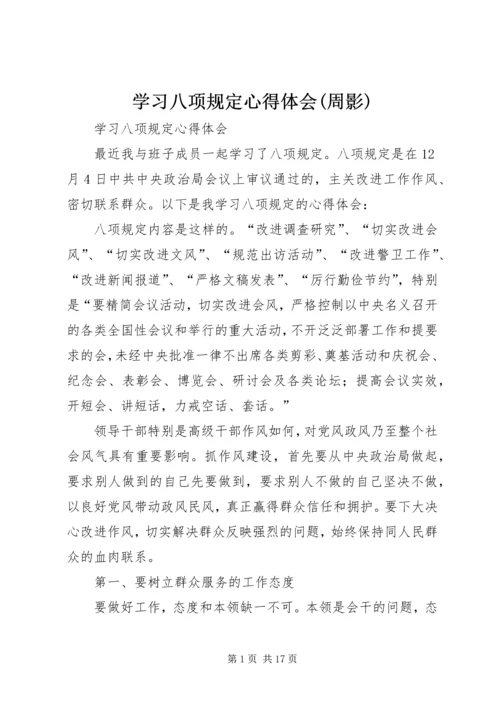 学习八项规定心得体会(周影)

学习八项规定心得体会

最近我与班子成员一起学习了八项规定。八项规定是在12月4日中共中央政治局会议上审议通过的，主关改进工作作风、密切联系群众。以下是我学习八项规定的心得体会：

八项规定内容是这样的。“改进调查研究”、“切实改进会风”、“切实改进文风”、“规范出访活动”、“改进警卫工作”、“改进新闻报道”、“严格文稿发表”、“厉行勤俭节约”，特别是“要精简会议活动，切实改进会风，严格控制以中央名义召开的各类全国性会议和举行的重大活动，不开泛泛部署工作和提要求的会，未经中央批准一律不出席各类剪彩、奠基活动和庆祝会、纪念会、表彰会、博览会、研讨会及各类论坛；提高会议实效，开短会、讲短话，力戒空话、套话。”

领导干部特别是高级干部作风如何，对党风政风乃至整个社会风气具有重要影响。抓作风建设，首先要从中央政治局做起，要求别人做到的自己先要做到，要求别人不做的自己坚决不做，以良好党风带动政风民风，真正赢得群众信任和拥护。要下大决心改进作风，切实解决群众反映强烈的问题，始终保持同人民群众的血肉联系。

第一、要树立群众服务的工作态度

要做好工作，态度和本领缺一不可。本领是会干的问题，态

第1页 共17页